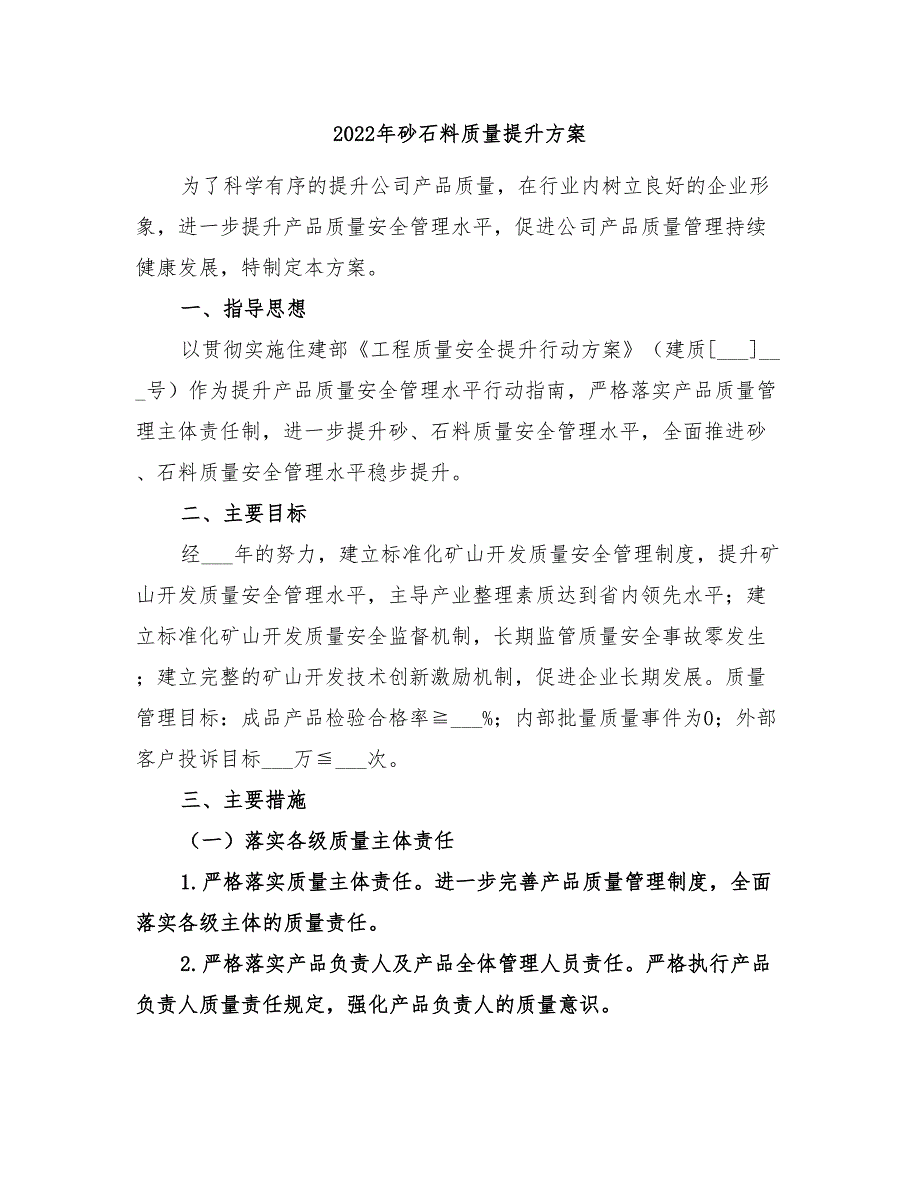 2022年砂石料质量提升方案

为了科学有序的提升公司产品质量，在行业内树立良好的企业形象，进一步提升产品质量安全管理水平，促进公司产品质量管理持续健康发展，特制定本方案。

一、指导思想

以贯彻实施住建部《工程质量安全提升行动方案》（建质[___]___号）作为提升产品质量安全管理水平行动指南，严格落实产品质量管理主体责任制，进一步提升砂、石料质量安全管理水平，全面推进砂、石料质量安全管理水平稳步提升。

二、主要目标

经___年的努力，建立标准化矿山开发质量安全管理制度，提升矿山开发质量安全管理水平，主导产业整理素质达到省内领先水平；建立标准化矿山开发质量安全监督机制，长期监管质量安全事故零发生；建立完整的矿山开发技术创新激励机制，促进企业长期发展。质量管理目标：成品产品检验合格率≧___%；内部批量质量事件为0；外部客户投诉目标___万≦___次。

三、主要措施

（一）落实各级质量主体责任

1.严格落实质量主体责任。进一步完善产品质量管理制度，全面落实各级主体的质量责任。

2.严格落实产品负责人及产品全体管理人员责任。严格执行产品负责人质量责任规定，强化产品负责人的质量意识。